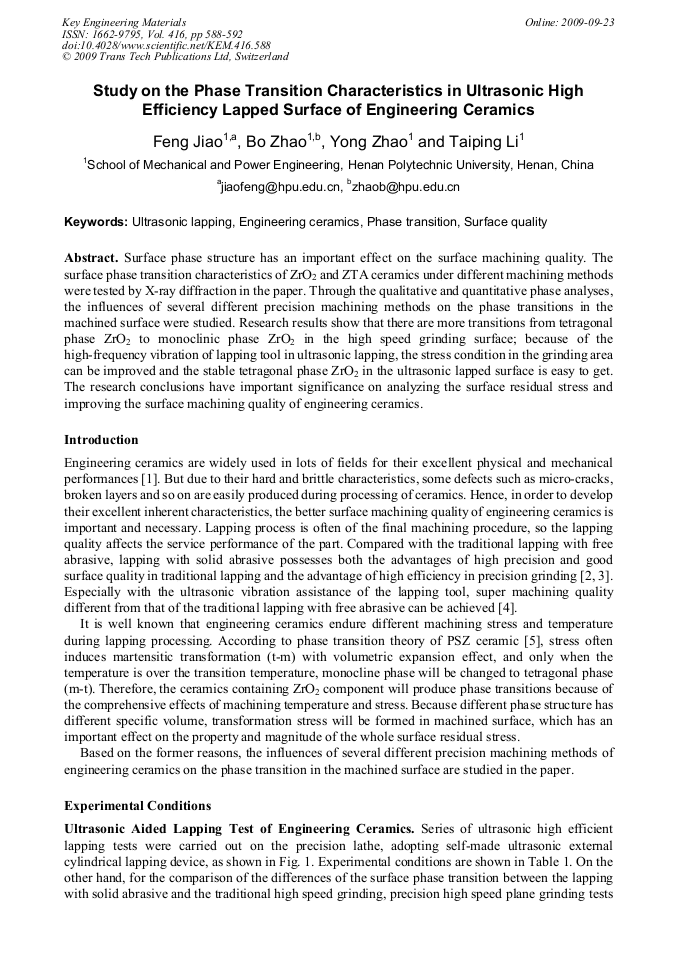 Key Engineering Materials
ISSN: 1662-9795, Vol. 416, pp 588-592
doi:10.4028/www.scientific.net/KEM.416.588
© 2009 Trans Tech Publications Ltd, Switzerland

Online: 2009-09-23

Study on the Phase Transition Characteristics in Ultrasonic High Efficiency Lapped Surface of Engineering Ceramics

Feng Jiao$^{1,a}$, Bo Zhao$^{1,b}$, Yong Zhao$^{1}$ and Taiping Li$^{1}$

$^{1}$School of Mechanical and Power Engineering, Henan Polytechnic University, Henan, China

$^{a}$jiaofeng@hpu.edu.cn, $^{b}$zhaob@hpu.edu.cn

Keywords: Ultrasonic lapping, Engineering ceramics, Phase transition, Surface quality

Abstract. Surface phase structure has an important effect on the surface machining quality. The surface phase transition characteristics of $ZrO_2$ and ZTA ceramics under different machining methods were tested by X-ray diffraction in the paper. Through the qualitative and quantitative phase analyses, the influences of several different precision machining methods on the phase transitions in the machined surface were studied. Research results show that there are more transitions from tetragonal phase $ZrO_2$ to monoclinic phase $ZrO_2$ in the high speed grinding surface; because of the high-frequency vibration of lapping tool in ultrasonic lapping, the stress condition in the grinding area can be improved and the stable tetragonal phase $ZrO_2$ in the ultrasonic lapped surface is easy to get. The research conclusions have important significance on analyzing the surface residual stress and improving the surface machining quality of engineering ceramics.

Introduction

Engineering ceramics are widely used in lots of fields for their excellent physical and mechanical performances [1]. But due to their hard and brittle characteristics, some defects such as micro-cracks, broken layers and so on are easily produced during processing of ceramics. Hence, in order to develop their excellent inherent characteristics, the better surface machining quality of engineering ceramics is important and necessary. Lapping process is often of the final machining procedure, so the lapping quality affects the service performance of the part. Compared with the traditional lapping with free abrasive, lapping with solid abrasive possesses both the advantages of high precision and good surface quality in traditional lapping and the advantage of high efficiency in precision grinding [2, 3]. Especially with the ultrasonic vibration assistance of the lapping tool, super machining quality different from that of the traditional lapping with free abrasive can be achieved [4].

It is well known that engineering ceramics endure different machining stress and temperature during lapping processing. According to phase transition theory of PSZ ceramic [5], stress often induces martensitic transformation (t-m) with volumetric expansion effect, and only when the temperature is over the transition temperature, monocline phase will be changed to tetragonal phase (m-t). Therefore, the ceramics containing $ZrO_2$ component will produce phase transitions because of the comprehensive effects of machining temperature and stress. Because different phase structure has different specific volume, transformation stress will be formed in machined surface, which has an important effect on the property and magnitude of the whole surface residual stress.

Based on the former reasons, the influences of several different precision machining methods of engineering ceramics on the phase transition in the machined surface are studied in the paper.

Experimental Conditions

Ultrasonic Aided Lapping Test of Engineering Ceramics. Series of ultrasonic high efficient lapping tests were carried out on the precision lathe, adopting self-made ultrasonic external cylindrical lapping device, as shown in Fig. 1. Experimental conditions are shown in Table 1. On the other hand, for the comparison of the differences of the surface phase transition between the lapping with solid abrasive and the traditional high speed grinding, precision high speed plane grinding tests